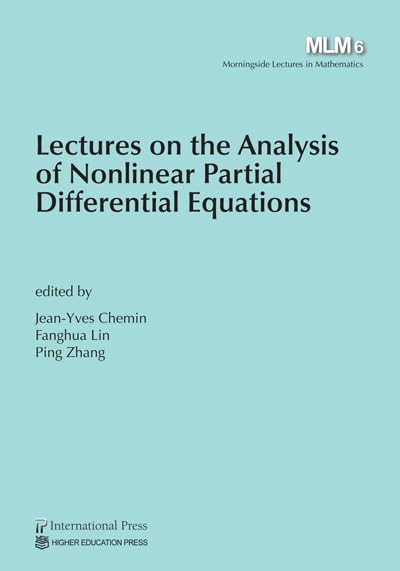 MLM 6
Morningside Lectures in Mathematics

Lectures on the Analysis of Nonlinear Partial Differential Equations

edited by

Jean-Yves Chemin
Fanghua Lin
Ping Zhang

International Press
HIGHER EDUCATION PRESS